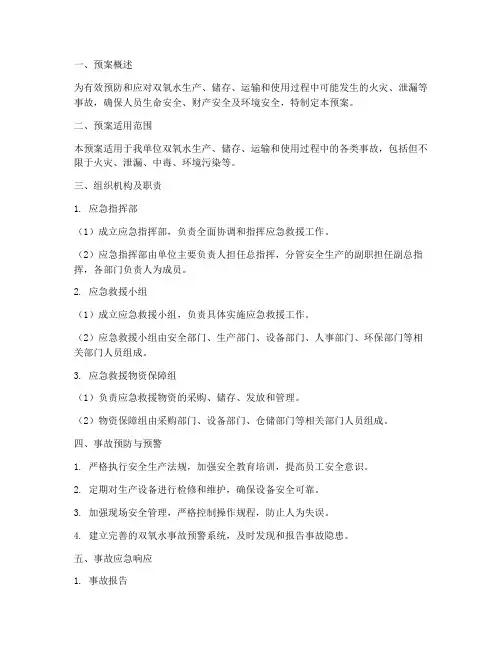 一、预案概述

为有效预防和应对双氧水生产、储存、运输和使用过程中可能发生的火灾、泄漏等事故，确保人员生命安全、财产安全及环境安全，特制定本预案。

二、预案适用范围

本预案适用于我单位双氧水生产、储存、运输和使用过程中的各类事故，包括但不限于火灾、泄漏、中毒、环境污染等。

三、组织机构及职责

1. 应急指挥部

（1）成立应急指挥部，负责全面协调和指挥应急救援工作。

（2）应急指挥部由单位主要负责人担任总指挥，分管安全生产的副职担任副总指挥，各部门负责人为成员。

2. 应急救援小组

（1）成立应急救援小组，负责具体实施应急救援工作。

（2）应急救援小组由安全部门、生产部门、设备部门、人事部门、环保部门等相关部门人员组成。

3. 应急救援物资保障组

（1）负责应急救援物资的采购、储存、发放和管理。

（2）物资保障组由采购部门、设备部门、仓储部门等相关部门人员组成。

四、事故预防与预警

1. 严格执行安全生产法规，加强安全教育培训，提高员工安全意识。

2. 定期对生产设备进行检修和维护，确保设备安全可靠。

3. 加强现场安全管理，严格控制操作规程，防止人为失误。

4. 建立完善的双氧水事故预警系统，及时发现和报告事故隐患。

五、事故应急响应

1. 事故报告